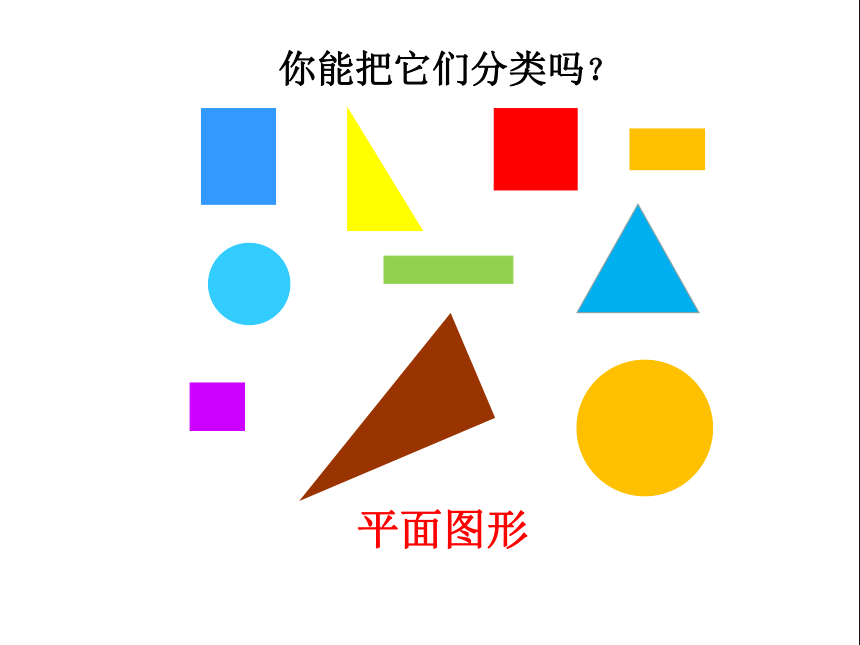 你能把它们分类吗？

平面图形